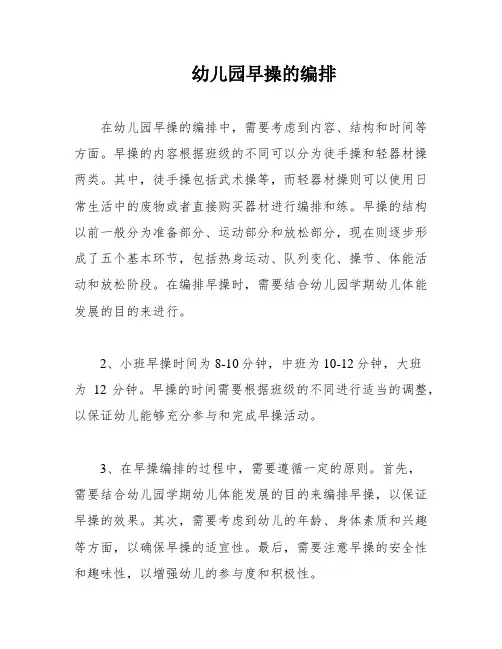 幼儿园早操的编排

在幼儿园早操的编排中，需要考虑到内容、结构和时间等方面。早操的内容根据班级的不同可以分为徒手操和轻器材操两类。其中，徒手操包括武术操等，而轻器材操则可以使用日常生活中的废物或者直接购买器材进行编排和练。早操的结构以前一般分为准备部分、运动部分和放松部分，现在则逐步形成了五个基本环节，包括热身运动、队列变化、操节、体能活动和放松阶段。在编排早操时，需要结合幼儿园学期幼儿体能发展的目的来进行。

2、小班早操时间为 8-10 分钟，中班为 10-12 分钟，大班为 12 分钟。早操的时间需要根据班级的不同进行适当的调整，以保证幼儿能够充分参与和完成早操活动。

3、在早操编排的过程中，需要遵循一定的原则。首先，需要结合幼儿园学期幼儿体能发展的目的来编排早操，以保证早操的效果。其次，需要考虑到幼儿的年龄、身体素质和兴趣等方面，以确保早操的适宜性。最后，需要注意早操的安全性和趣味性，以增强幼儿的参与度和积极性。